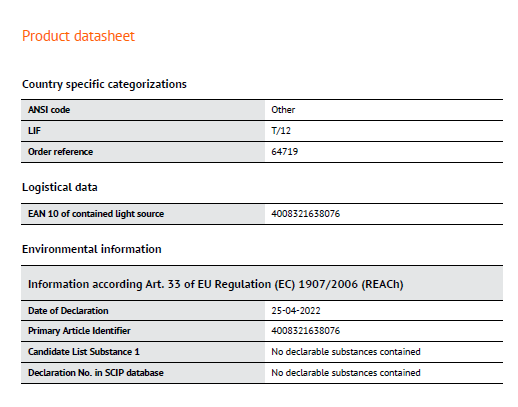 Product datasheet

Country specific categorizations

| ANSI code | Other |
|---|---|
| LIF | T/12 |
| Order reference | 64719 |

Logistical data

| EAN 10 of contained light source | 4008321638076 |
|---|---|

Environmental information

| Information according Art. 33 of EU Regulation (EC) 1907/2006 (REACh) | |
|---|---|
| Date of Declaration | 25-04-2022 |
| Primary Article Identifier | 4008321638076 |
| Candidate List Substance 1 | No declarable substances contained |
| Declaration No. in SCIP database | No declarable substances contained |